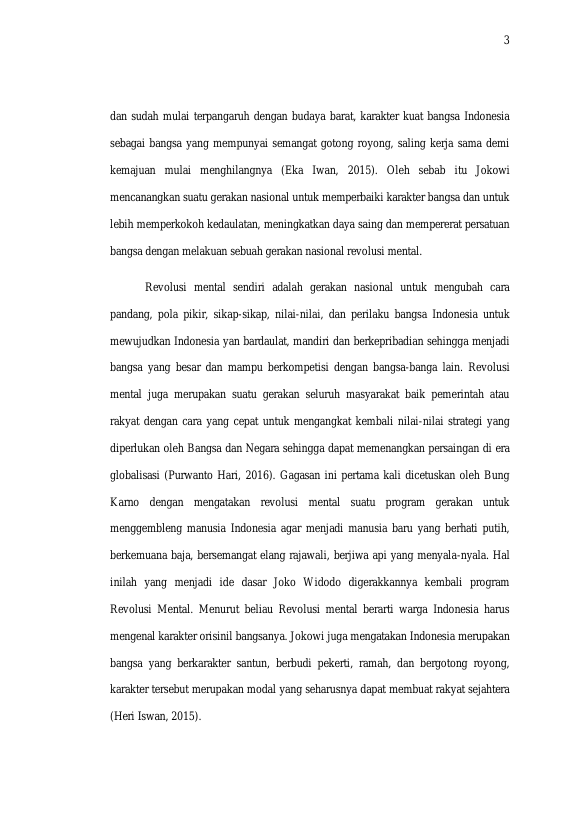 3

dan sudah mulai terpangaruh dengan budaya barat, karakter kuat bangsa Indonesia sebagai bangsa yang mempunyai semangat gotong royong, saling kerja sama demi kemajuan mulai menghilangnya (Eka Iwan, 2015). Oleh sebab itu Jokowi mencanangkan suatu gerakan nasional untuk memperbaiki karakter bangsa dan untuk lebih memperkokoh kedaulatan, meningkatkan daya saing dan mempererat persatuan bangsa dengan melakuan sebuah gerakan nasional revolusi mental.

Revolusi mental sendiri adalah gerakan nasional untuk mengubah cara pandang, pola pikir, sikap-sikap, nilai-nilai, dan perilaku bangsa Indonesia untuk mewujudkan Indonesia yan bardaulat, mandiri dan berkepribadian sehingga menjadi bangsa yang besar dan mampu berkompetisi dengan bangsa-banga lain. Revolusi mental juga merupakan suatu gerakan seluruh masyarakat baik pemerintah atau rakyat dengan cara yang cepat untuk mengangkat kembali nilai-nilai strategi yang diperlukan oleh Bangsa dan Negara sehingga dapat memenangkan persaingan di era globalisasi (Purwanto Hari, 2016). Gagasan ini pertama kali dicetuskan oleh Bung Karno dengan mengatakan revolusi mental suatu program gerakan untuk menggembleng manusia Indonesia agar menjadi manusia baru yang berhati putih, berkemuana baja, bersemangat elang rajawali, berjiwa api yang menyala-nyala. Hal inilah yang menjadi ide dasar Joko Widodo digerakkannya kembali program Revolusi Mental. Menurut beliau Revolusi mental berarti warga Indonesia harus mengenal karakter orisinil bangsanya. Jokowi juga mengatakan Indonesia merupakan bangsa yang berkarakter santun, berbudi pekerti, ramah, dan bergotong royong, karakter tersebut merupakan modal yang seharusnya dapat membuat rakyat sejahtera (Heri Iswan, 2015).